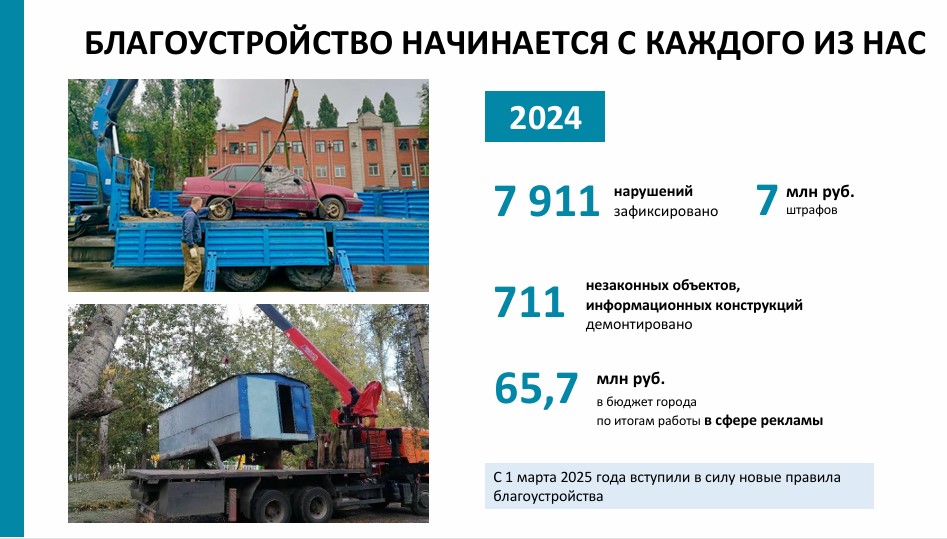 БЛАГОУСТРОЙСТВО НАЧИНАЕТСЯ С КАЖДОГО ИЗ НАС

2024

7 911 нарушений зафиксировано

7 млн руб. штрафов

711 незаконных объектов, информационных конструкций демонтировано

65,7 млн руб. в бюджет города по итогам работы в сфере рекламы

С 1 марта 2025 года вступили в силу новые правила благоустройства